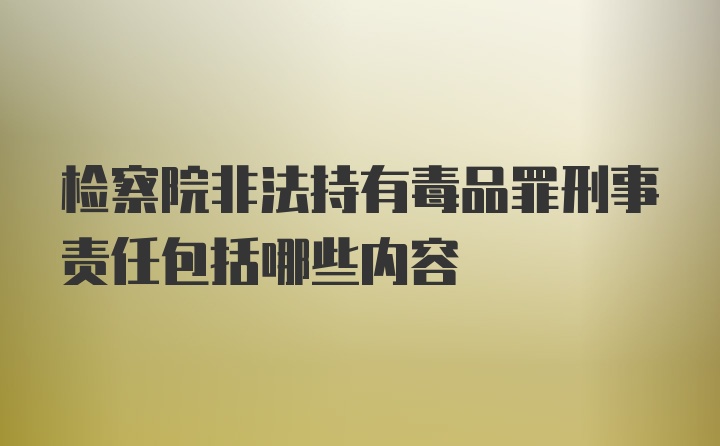 检察院非法持有毒品罪刑事责任包括哪些内容